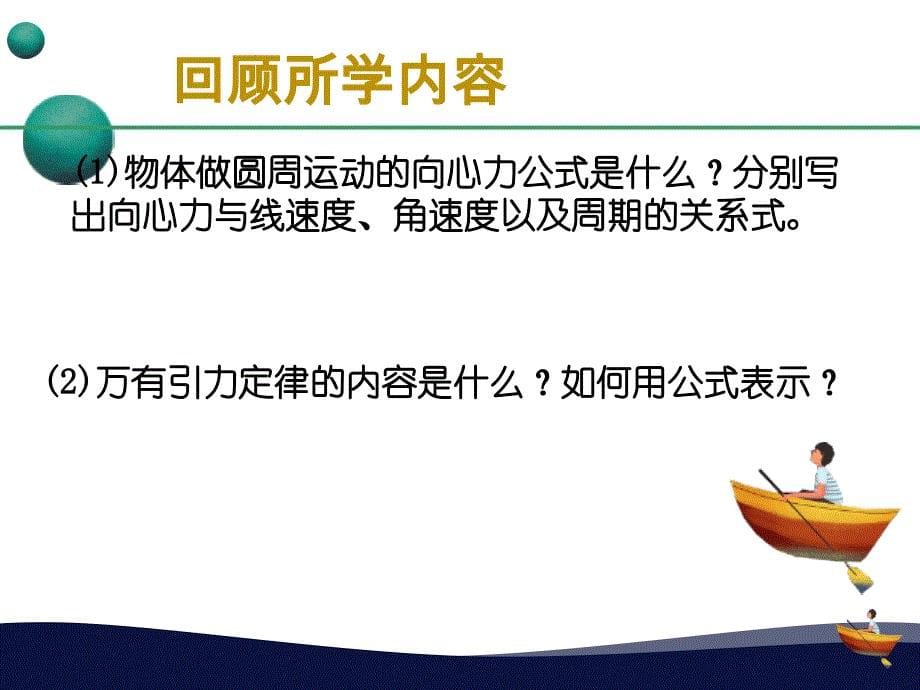 回顾所学内容

⑴物体做圆周运动的向心力公式是什么？分别写出向心力与线速度、角速度以及周期的关系式。

⑵万有引力定律的内容是什么？如何用公式表示？